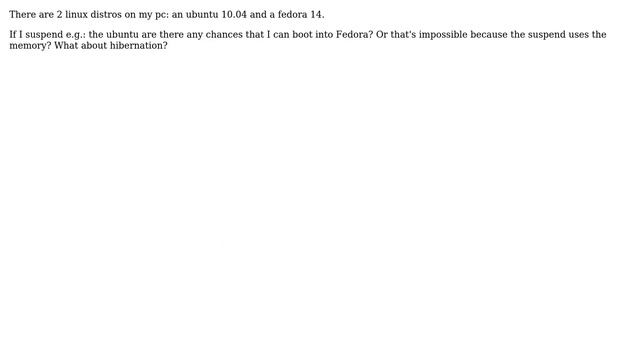 There are 2 linux distros on my pc: an ubuntu 10.04 and a fedora 14.

If I suspend e.g.: the ubuntu are there any chances that I can boot into Fedora? Or that's impossible because the suspend uses the memory? What about hibernation?